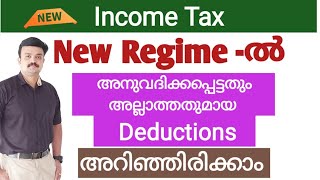 NEW

Income Tax

New Regime -ൽ

അനുവദിക്കപ്പെട്ടതും അല്ലാത്തതുമായ

Deductions

അറിഞ്ഞിരിക്കാം